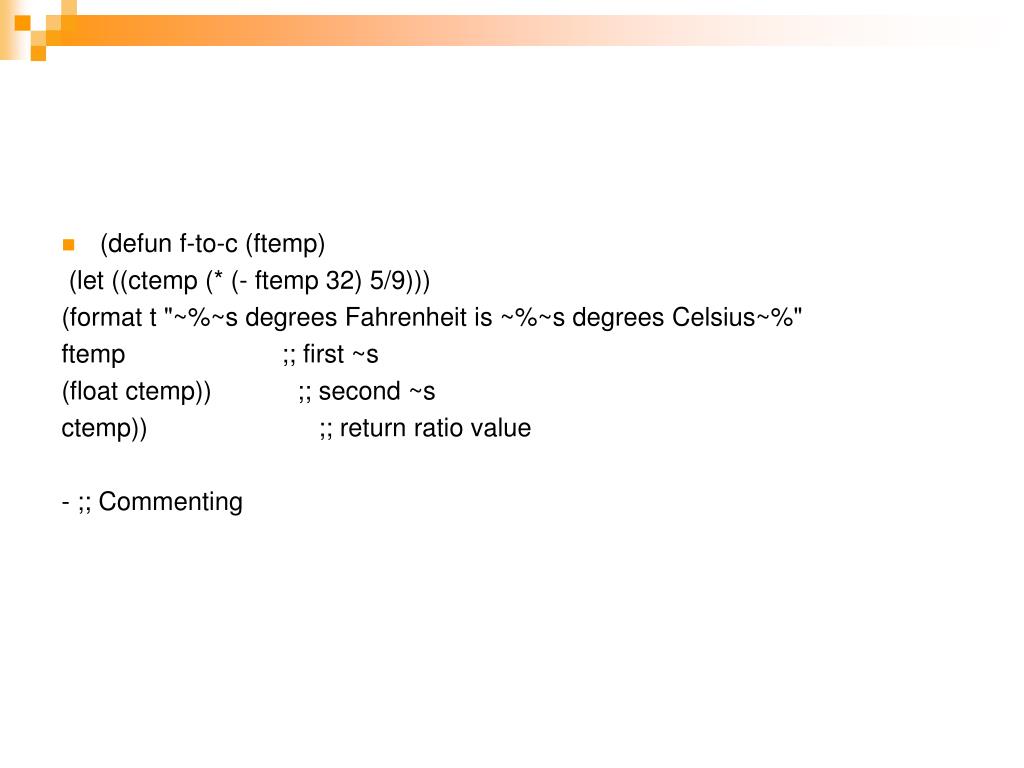 (defun f-to-c (ftemp)
(let ((ctemp (* (- ftemp 32) 5/9)))
(format t "~%~s degrees Fahrenheit is ~%~s degrees Celsius~%"
ftemp ;; first ~s
(float ctemp)) ;; second ~s
ctemp)) ;; return ratio value

- ;; Commenting